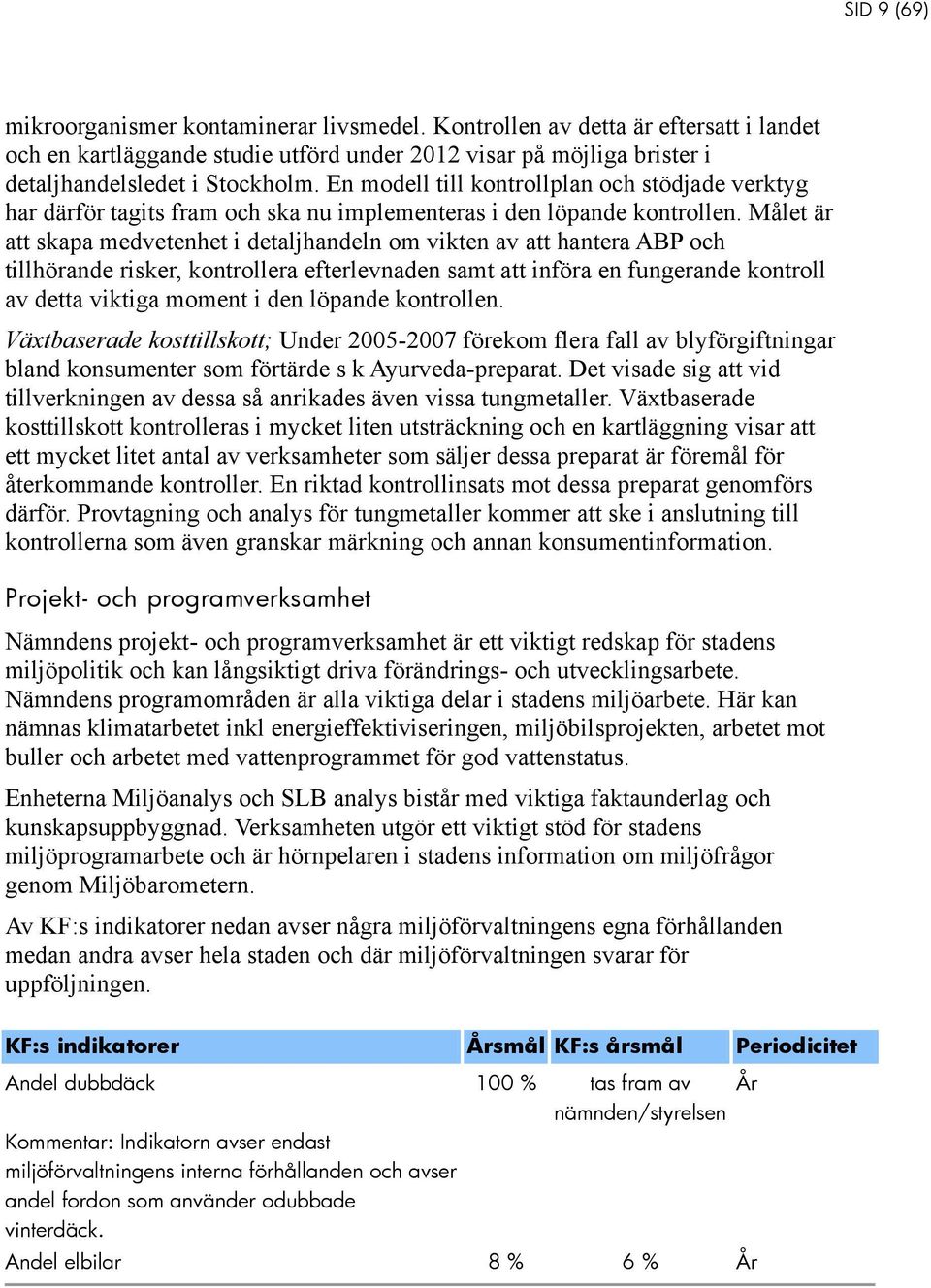 SID 9 (69)

mikroorganismer kontaminerar livsmedel. Kontrollen av detta är eftersatt i landet och en kartläggande studie utförd under 2012 visar på möjliga brister i detaljhandelsledet i Stockholm. En modell till kontrollplan och stödjade verktyg har därför tagits fram och ska nu implementeras i den löpande kontrollen. Målet är att skapa medvetenhet i detaljhandeln om vikten av att hantera ABP och tillhörande risker, kontrollera efterlevnaden samt att införa en fungerande kontroll av detta viktiga moment i den löpande kontrollen.

Växtbaserade kosttillskott; Under 2005-2007 förekom flera fall av blyförgiftningar bland konsumenter som förtärde s k Ayurveda-preparat. Det visade sig att vid tillverkningen av dessa så anrikades även vissa tungmetaller. Växtbaserade kosttillskott kontrolleras i mycket liten utsträckning och en kartläggning visar att ett mycket litet antal av verksamheter som säljer dessa preparat är föremål för återkommande kontroller. En riktad kontrollinsats mot dessa preparat genomförs därför. Provtagning och analys för tungmetaller kommer att ske i anslutning till kontrollerna som även granskar märkning och annan konsumentinformation.

Projekt- och programverksamhet

Nämndens projekt- och programverksamhet är ett viktigt redskap för stadens miljöpolitik och kan långsiktigt driva förändrings- och utvecklingsarbete. Nämndens programområden är alla viktiga delar i stadens miljöarbete. Här kan nämnas klimatarbetet inkl energieffektiviseringen, miljöbilsprojekten, arbetet mot buller och arbetet med vattenprogrammet för god vattenstatus.

Enheterna Miljöanalys och SLB analys bistår med viktiga faktaunderlag och kunskapsuppbyggnad. Verksamheten utgör ett viktigt stöd för stadens miljöprogramarbete och är hörnpelaren i stadens information om miljöfrågor genom Miljöbarometern.

Av KF:s indikatorer nedan avser några miljöförvaltningens egna förhållanden medan andra avser hela staden och där miljöförvaltningen svarar för uppföljningen.

| KF:s indikatorer | Årsmål | KF:s årsmål | Periodicitet |
|---|---|---|---|
| Andel dubbdäck | 100 % | tas fram av nämnden/styrelsen | År |
| Kommentar: Indikatorn avser endast miljöförvaltningens interna förhållanden och avser andel fordon som använder odubbade vinterdäck. | | | |
| Andel elbilar | 8 % | 6 % | År |